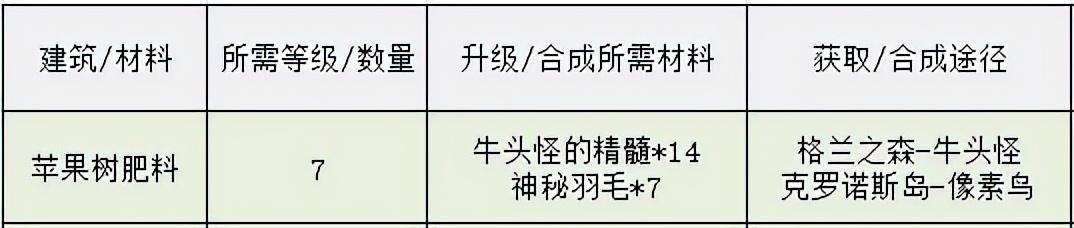 | 建筑/材料 | 所需等级/数量 | 升级/合成所需材料 | 获取/合成途径 |
|---|---|---|---|
| 苹果树肥料 | 7 | 牛头怪的精髓*14 神秘羽毛*7 | 格兰之森-牛头怪 克罗诺斯岛-像素鸟 |